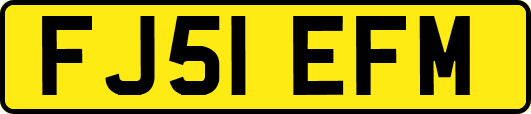 FJ51 EFM